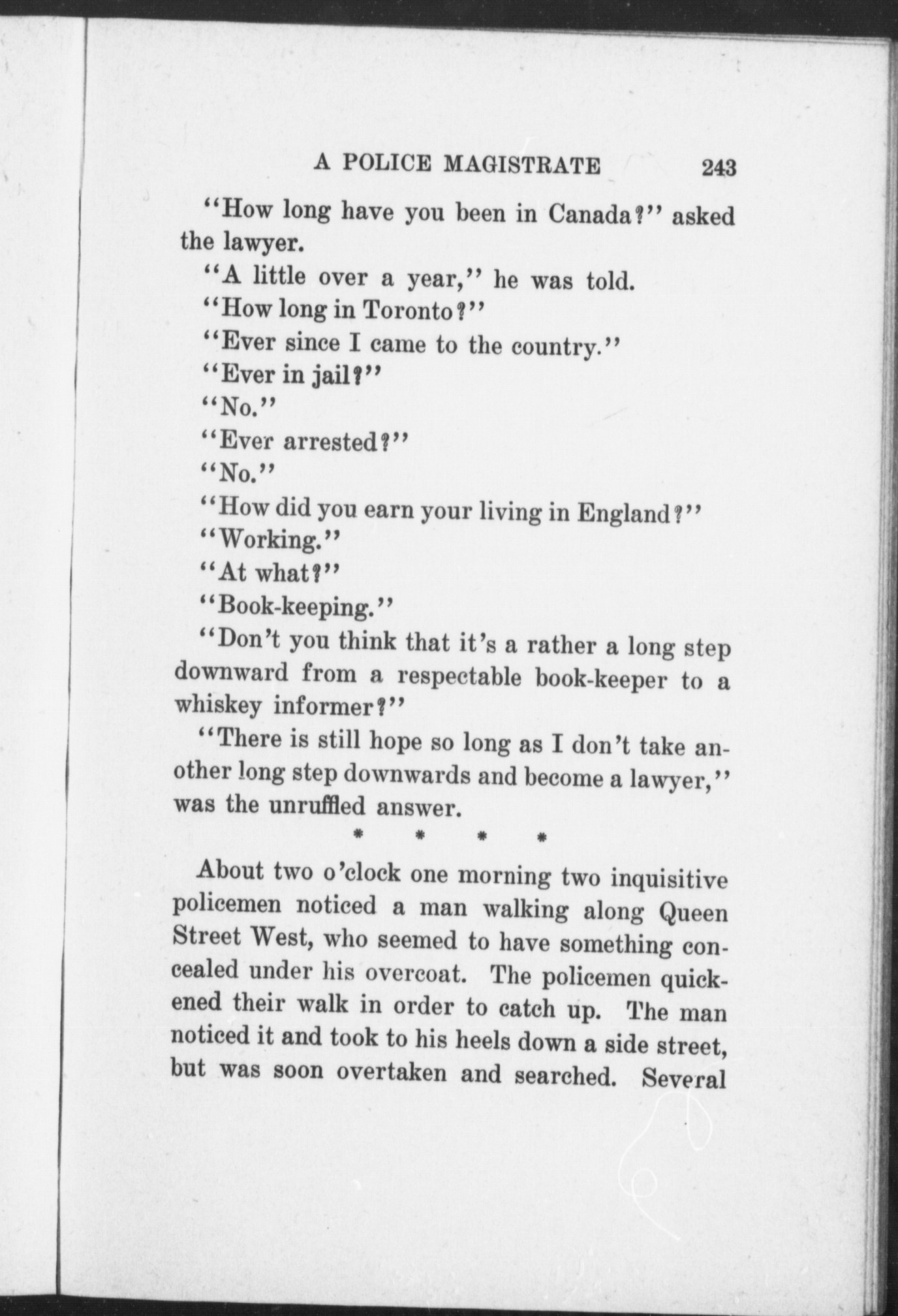 A POLICE MAGISTRATE 243

"How long have you been in Canada?" asked the lawyer.

"A little over a year," he was told.

"How long in Toronto?"

"Ever since I came to the country."

"Ever in jail?"

"No."

"Ever arrested?"

"No."

"How did you earn your living in England?"

"Working."

"At what?"

"Book-keeping."

"Don't you think that it's a rather a long step downward from a respectable book-keeper to a whiskey informer?"

"There is still hope so long as I don't take another long step downwards and become a lawyer," was the unruffled answer.

* * * *

About two o'clock one morning two inquisitive policemen noticed a man walking along Queen Street West, who seemed to have something concealed under his overcoat. The policemen quickened their walk in order to catch up. The man noticed it and took to his heels down a side street, but was soon overtaken and searched. Several